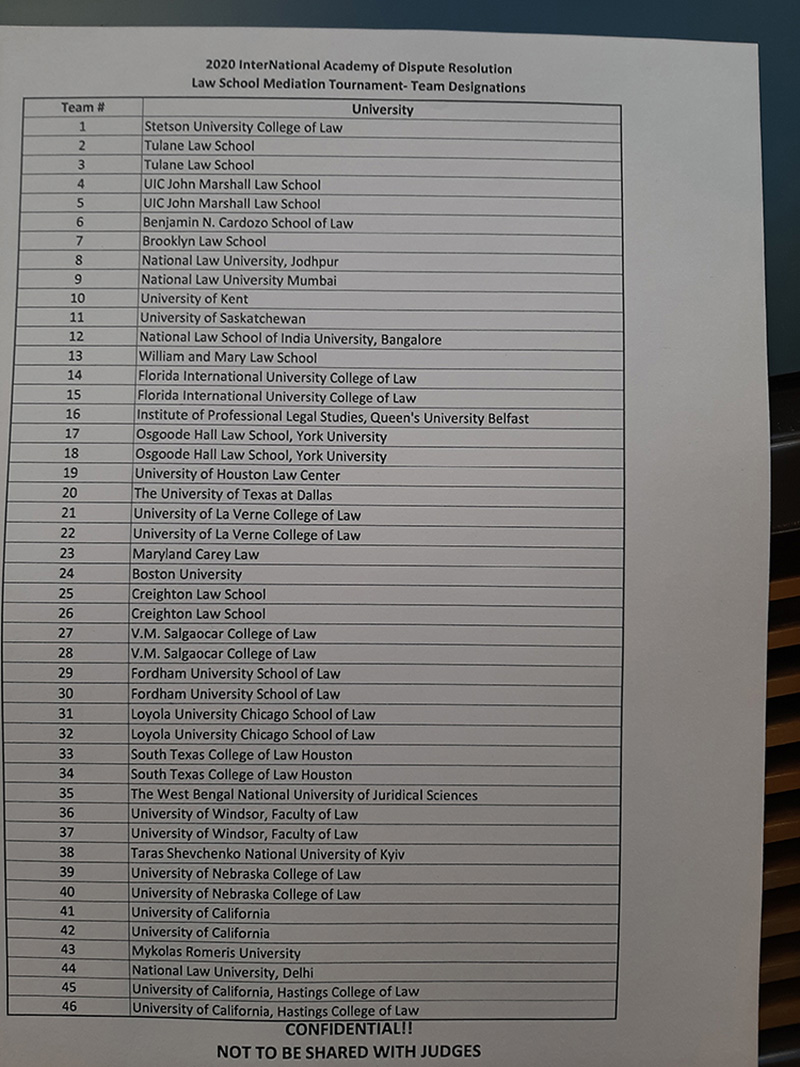 2020 InterNational Academy of Dispute Resolution
Law School Mediation Tournament- Team Designations

| Team # | University |
|---|---|
| 1 | Stetson University College of Law |
| 2 | Tulane Law School |
| 3 | Tulane Law School |
| 4 | UIC John Marshall Law School |
| 5 | UIC John Marshall Law School |
| 6 | Benjamin N. Cardozo School of Law |
| 7 | Brooklyn Law School |
| 8 | National Law University, Jodhpur |
| 9 | National Law University Mumbai |
| 10 | University of Kent |
| 11 | University of Saskatchewan |
| 12 | National Law School of India University, Bangalore |
| 13 | William and Mary Law School |
| 14 | Florida International University College of Law |
| 15 | Florida International University College of Law |
| 16 | Institute of Professional Legal Studies, Queen's University Belfast |
| 17 | Osgoode Hall Law School, York University |
| 18 | Osgoode Hall Law School, York University |
| 19 | University of Houston Law Center |
| 20 | The University of Texas at Dallas |
| 21 | University of La Verne College of Law |
| 22 | University of La Verne College of Law |
| 23 | Maryland Carey Law |
| 24 | Boston University |
| 25 | Creighton Law School |
| 26 | Creighton Law School |
| 27 | V.M. Salgaocar College of Law |
| 28 | V.M. Salgaocar College of Law |
| 29 | Fordham University School of Law |
| 30 | Fordham University School of Law |
| 31 | Loyola University Chicago School of Law |
| 32 | Loyola University Chicago School of Law |
| 33 | South Texas College of Law Houston |
| 34 | South Texas College of Law Houston |
| 35 | The West Bengal National University of Juridical Sciences |
| 36 | University of Windsor, Faculty of Law |
| 37 | University of Windsor, Faculty of Law |
| 38 | Taras Shevchenko National University of Kyiv |
| 39 | University of Nebraska College of Law |
| 40 | University of Nebraska College of Law |
| 41 | University of California |
| 42 | University of California |
| 43 | Mykolas Romeris University |
| 44 | National Law University, Delhi |
| 45 | University of California, Hastings College of Law |
| 46 | University of California, Hastings College of Law |

CONFIDENTIAL!!
NOT TO BE SHARED WITH JUDGES